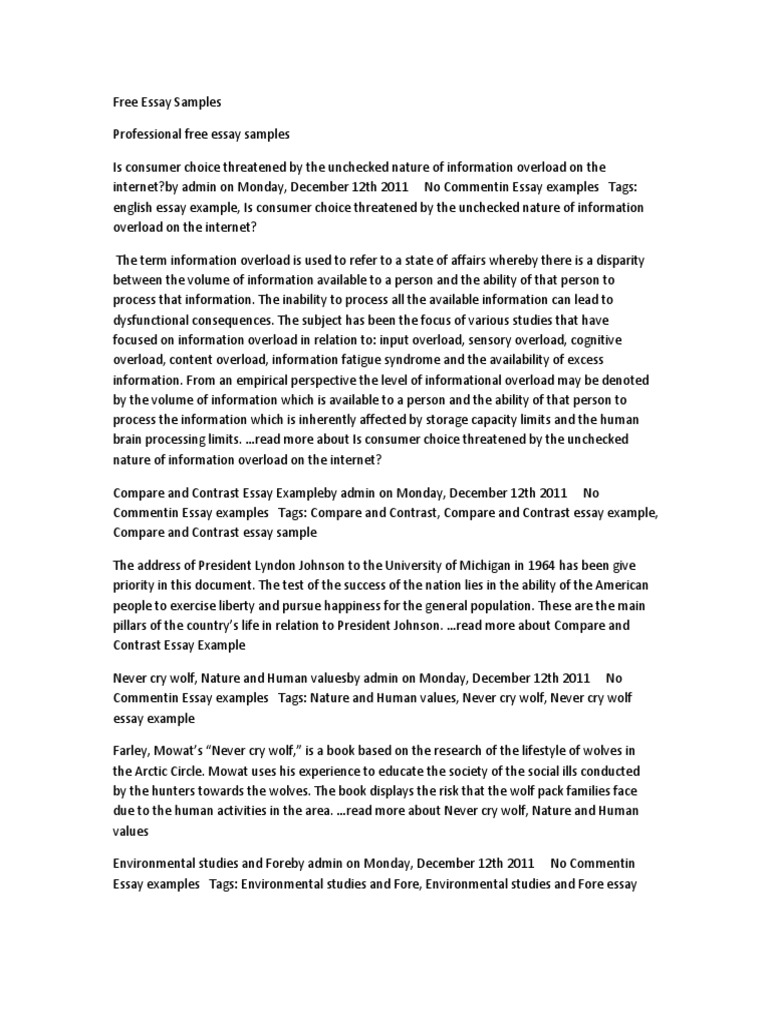 Free Essay Samples

Professional free essay samples

Is consumer choice threatened by the unchecked nature of information overload on the internet?by admin on Monday, December 12th 2011  No Commentin Essay examples  Tags: english essay example, Is consumer choice threatened by the unchecked nature of information overload on the internet?

The term information overload is used to refer to a state of affairs whereby there is a disparity between the volume of information available to a person and the ability of that person to process that information. The inability to process all the available information can lead to dysfunctional consequences. The subject has been the focus of various studies that have focused on information overload in relation to: input overload, sensory overload, cognitive overload, content overload, information fatigue syndrome and the availability of excess information. From an empirical perspective the level of informational overload may be denoted by the volume of information which is available to a person and the ability of that person to process the information which is inherently affected by storage capacity limits and the human brain processing limits. …read more about Is consumer choice threatened by the unchecked nature of information overload on the internet?

Compare and Contrast Essay Exampleby admin on Monday, December 12th 2011  No Commentin Essay examples  Tags: Compare and Contrast, Compare and Contrast essay example, Compare and Contrast essay sample

The address of President Lyndon Johnson to the University of Michigan in 1964 has been give priority in this document. The test of the success of the nation lies in the ability of the American people to exercise liberty and pursue happiness for the general population. These are the main pillars of the country's life in relation to President Johnson. …read more about Compare and Contrast Essay Example

Never cry wolf, Nature and Human valuesby admin on Monday, December 12th 2011  No Commentin Essay examples  Tags: Nature and Human values, Never cry wolf, Never cry wolf essay example

Farley, Mowat's "Never cry wolf," is a book based on the research of the lifestyle of wolves in the Arctic Circle. Mowat uses his experience to educate the society of the social ills conducted by the hunters towards the wolves. The book displays the risk that the wolf pack families face due to the human activities in the area. …read more about Never cry wolf, Nature and Human values

Environmental studies and Foreby admin on Monday, December 12th 2011  No Commentin Essay examples  Tags: Environmental studies and Fore, Environmental studies and Fore essay